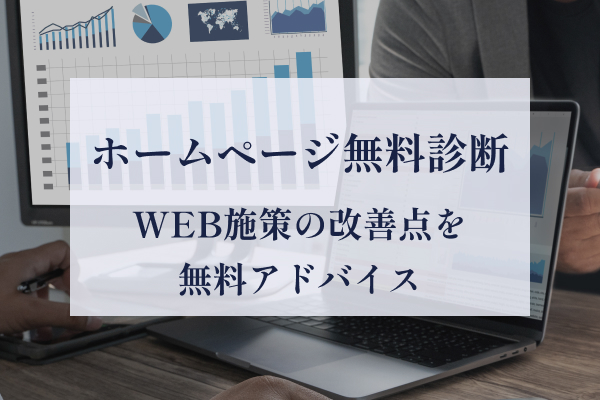 ホームページ無料診断

WEB施策の改善点を
無料アドバイス